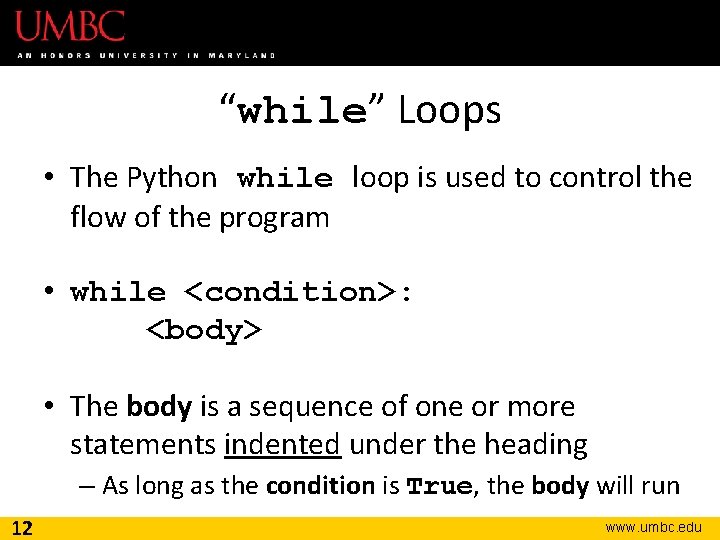 UMBC
AN HONORS UNIVERSITY IN MARYLAND

“while” Loops

• The Python while loop is used to control the flow of the program

• while <condition>:
    <body>

• The body is a sequence of one or more statements indented under the heading
– As long as the condition is True, the body will run

12
www.umbc.edu